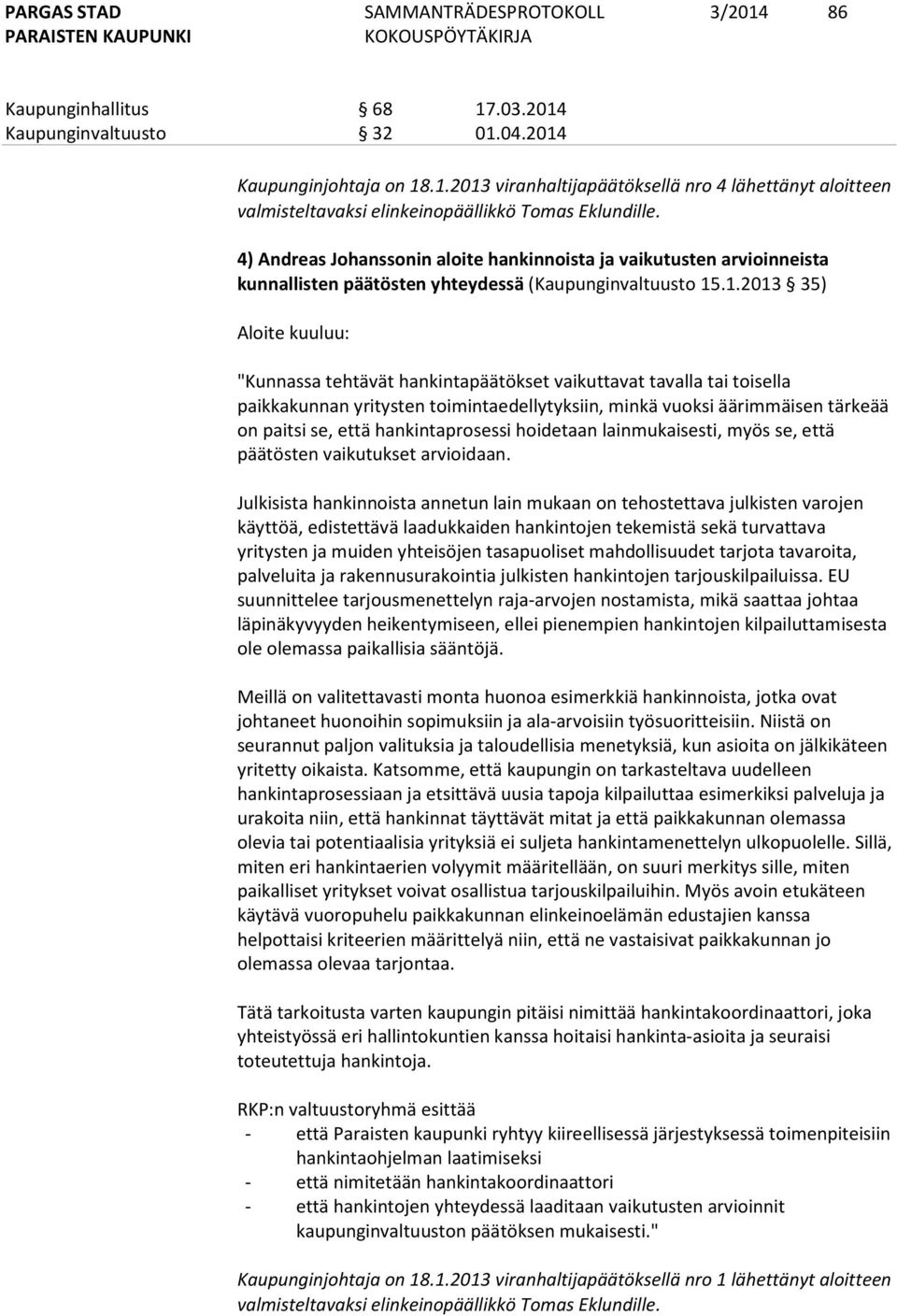 PARGAS STAD
PARAISTEN KAUPUNKI

SAMMANTRÄDESPROTOKOLL
KOKOUSPÖYTÄKIRJA

3/2014

86

Kaupunginhallitus § 68 17.03.2014
Kaupunginvaltuusto § 32 01.04.2014

Kaupunginjohtaja on 18.1.2013 viranhaltijapäätöksellä nro 4 lähettänyt aloitteen valmisteltavaksi elinkeinopäällikkö Tomas Eklundille.

4) Andreas Johanssonin aloite hankinnoista ja vaikutusten arvioinneista kunnallisten päätösten yhteydessä (Kaupunginvaltuusto 15.1.2013 § 35)

Aloite kuuluu:

"Kunnassa tehtävät hankintapäätökset vaikuttavat tavalla tai toisella paikkakunnan yritysten toimintaedellytyksiin, minkä vuoksi äärimmäisen tärkeää on paitsi se, että hankintaprosessi hoidetaan lainmukaisesti, myös se, että päätösten vaikutukset arvioidaan.

Julkisista hankinnoista annetun lain mukaan on tehostettava julkisten varojen käyttöä, edistettävä laadukkaiden hankintojen tekemistä sekä turvattava yritysten ja muiden yhteisöjen tasapuoliset mahdollisuudet tarjota tavaroita, palveluita ja rakennusurakointia julkisten hankintojen tarjouskilpailuissa. EU suunnittelee tarjousmenettelyn raja-arvojen nostamista, mikä saattaa johtaa läpinäkyvyyden heikentymiseen, ellei pienempien hankintojen kilpailuttamisesta ole olemassa paikallisia sääntöjä.

Meillä on valitettavasti monta huonoa esimerkkiä hankinnoista, jotka ovat johtaneet huonoihin sopimuksiin ja ala-arvoisiin työsuoritteisiin. Niistä on seurannut paljon valituksia ja taloudellisia menetyksiä, kun asioita on jälkikäteen yritetty oikaista. Katsomme, että kaupungin on tarkasteltava uudelleen hankintaprosessiaan ja etsittävä uusia tapoja kilpailuttaa esimerkiksi palveluja ja urakoita niin, että hankinnat täyttävät mitat ja että paikkakunnan olemassa olevia tai potentiaalisia yrityksiä ei suljeta hankintamenettelyn ulkopuolelle. Sillä, miten eri hankintaerien volyymit määritellään, on suuri merkitys sille, miten paikalliset yritykset voivat osallistua tarjouskilpailuihin. Myös avoin etukäteen käytävä vuoropuhelu paikkakunnan elinkeinoelämän edustajien kanssa helpottaisi kriteerien määrittelyä niin, että ne vastaisivat paikkakunnan jo olemassa olevaa tarjontaa.

Tätä tarkoitusta varten kaupungin pitäisi nimittää hankintakoordinaattori, joka yhteistyössä eri hallintokuntien kanssa hoitaisi hankinta-asioita ja seuraisi toteutettuja hankintoja.

RKP:n valtuustoryhmä esittää
- että Paraisten kaupunki ryhtyy kiireellisessä järjestyksessä toimenpiteisiin hankintaohjelman laatimiseksi
- että nimitetään hankintakoordinaattori
- että hankintojen yhteydessä laaditaan vaikutusten arvioinnit kaupunginvaltuuston päätöksen mukaisesti."

Kaupunginjohtaja on 18.1.2013 viranhaltijapäätöksellä nro 1 lähettänyt aloitteen valmisteltavaksi elinkeinopäällikkö Tomas Eklundille.